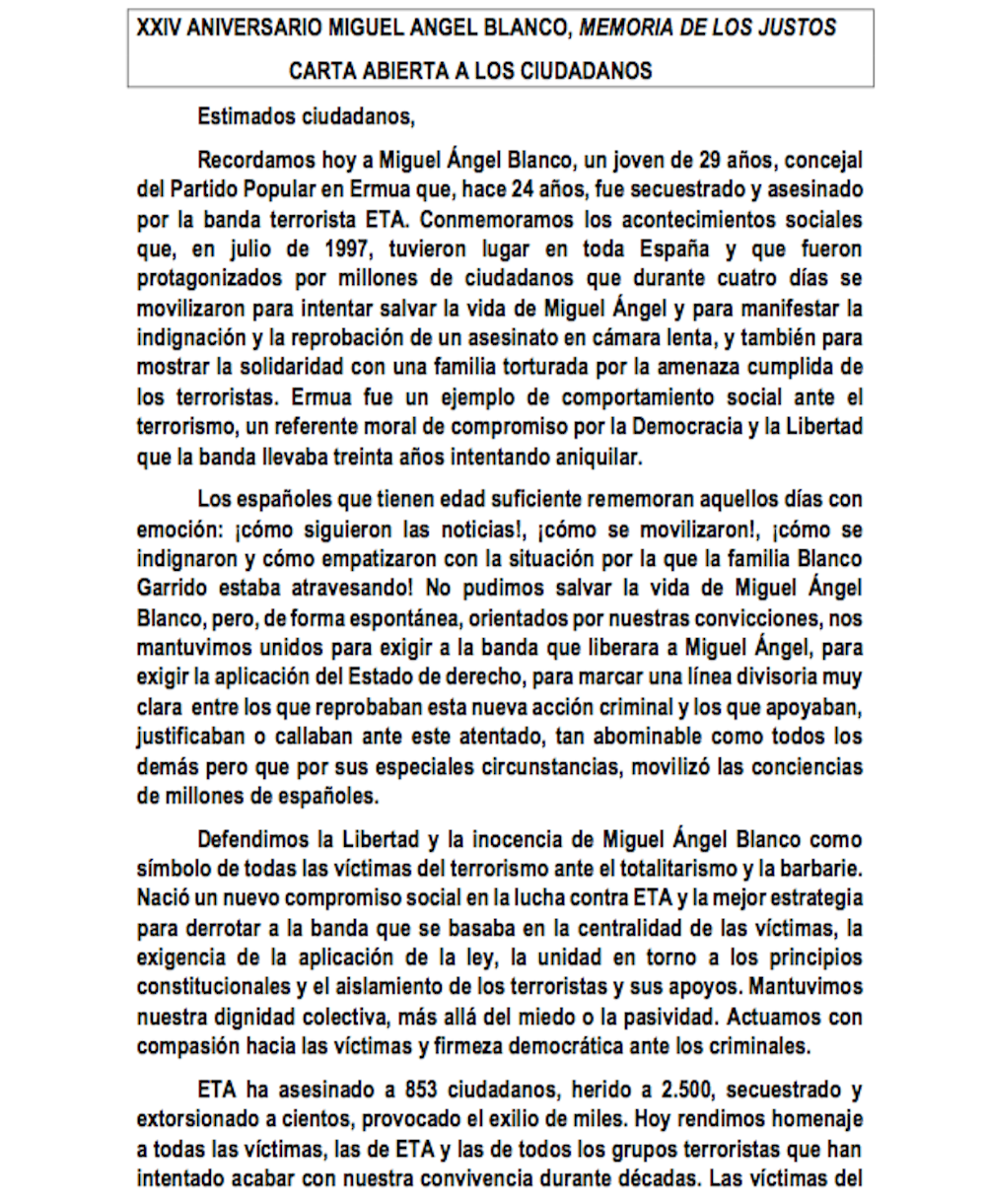 XXIV ANIVERSARIO MIGUEL ANGEL BLANCO, MEMORIA DE LOS JUSTOS

CARTA ABIERTA A LOS CIUDADANOS

Estimados ciudadanos,

Recordamos hoy a Miguel Ángel Blanco, un joven de 29 años, concejal del Partido Popular en Ermua que, hace 24 años, fue secuestrado y asesinado por la banda terrorista ETA. Conmemoramos los acontecimientos sociales que, en julio de 1997, tuvieron lugar en toda España y que fueron protagonizados por millones de ciudadanos que durante cuatro días se movilizaron para intentar salvar la vida de Miguel Ángel y para manifestar la indignación y la reprobación de un asesinato en cámara lenta, y también para mostrar la solidaridad con una familia torturada por la amenaza cumplida de los terroristas. Ermua fue un ejemplo de comportamiento social ante el terrorismo, un referente moral de compromiso por la Democracia y la Libertad que la banda llevaba treinta años intentando aniquilar.

Los españoles que tienen edad suficiente rememoran aquellos días con emoción: ¡cómo siguieron las noticias!, ¡cómo se movilizaron!, ¡cómo se indignaron y cómo empatizaron con la situación por la que la familia Blanco Garrido estaba atravesando! No pudimos salvar la vida de Miguel Ángel Blanco, pero, de forma espontánea, orientados por nuestras convicciones, nos mantuvimos unidos para exigir a la banda que liberara a Miguel Ángel, para exigir la aplicación del Estado de derecho, para marcar una línea divisoria muy clara entre los que reprobaban esta nueva acción criminal y los que apoyaban, justificaban o callaban ante este atentado, tan abominable como todos los demás pero que por sus especiales circunstancias, movilizó las conciencias de millones de españoles.

Defendimos la Libertad y la inocencia de Miguel Ángel Blanco como símbolo de todas las víctimas del terrorismo ante el totalitarismo y la barbarie. Nació un nuevo compromiso social en la lucha contra ETA y la mejor estrategia para derrotar a la banda que se basaba en la centralidad de las víctimas, la exigencia de la aplicación de la ley, la unidad en torno a los principios constitucionales y el aislamiento de los terroristas y sus apoyos. Mantuvimos nuestra dignidad colectiva, más allá del miedo o la pasividad. Actuamos con compasión hacia las víctimas y firmeza democrática ante los criminales.

ETA ha asesinado a 853 ciudadanos, herido a 2.500, secuestrado y extorsionado a cientos, provocado el exilio de miles. Hoy rendimos homenaje a todas las víctimas, las de ETA y las de todos los grupos terroristas que han intentado acabar con nuestra convivencia durante décadas. Las víctimas del